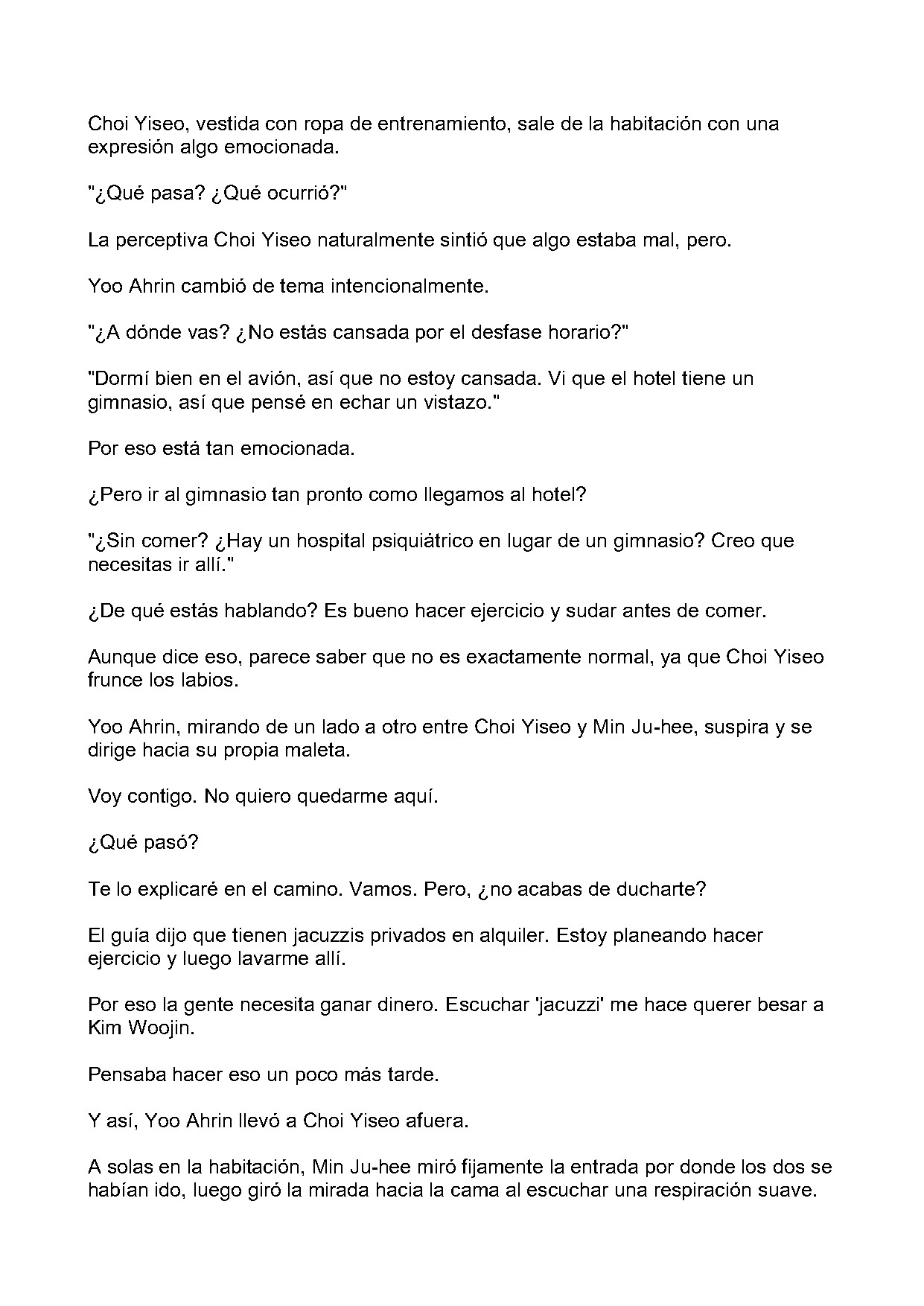 Choi Yiseo, vestida con ropa de entrenamiento, sale de la habitación con una expresión algo emocionada.

"¿Qué pasa? ¿Qué ocurrió?"

La perceptiva Choi Yiseo naturalmente sintió que algo estaba mal, pero.

Yoo Ahrin cambió de tema intencionalmente.

"¿A dónde vas? ¿No estás cansada por el desfase horario?"

"Dormí bien en el avión, así que no estoy cansada. Vi que el hotel tiene un gimnasio, así que pensé en echar un vistazo."

Por eso está tan emocionada.

¿Pero ir al gimnasio tan pronto como llegamos al hotel?

"¿Sin comer? ¿Hay un hospital psiquiátrico en lugar de un gimnasio? Creo que necesitas ir allí."

¿De qué estás hablando? Es bueno hacer ejercicio y sudar antes de comer.

Aunque dice eso, parece saber que no es exactamente normal, ya que Choi Yiseo frunce los labios.

Yoo Ahrin, mirando de un lado a otro entre Choi Yiseo y Min Ju-hee, suspira y se dirige hacia su propia maleta.

Voy contigo. No quiero quedarme aquí.

¿Qué pasó?

Te lo explicaré en el camino. Vamos. Pero, ¿no acabas de ducharte?

El guía dijo que tienen jacuzzis privados en alquiler. Estoy planeando hacer ejercicio y luego lavarme allí.

Por eso la gente necesita ganar dinero. Escuchar 'jacuzzi' me hace querer besar a Kim Woojin.

Pensaba hacer eso un poco más tarde.

Y así, Yoo Ahrin llevó a Choi Yiseo afuera.

A solas en la habitación, Min Ju-hee miró fijamente la entrada por donde los dos se habían ido, luego giró la mirada hacia la cama al escuchar una respiración suave.